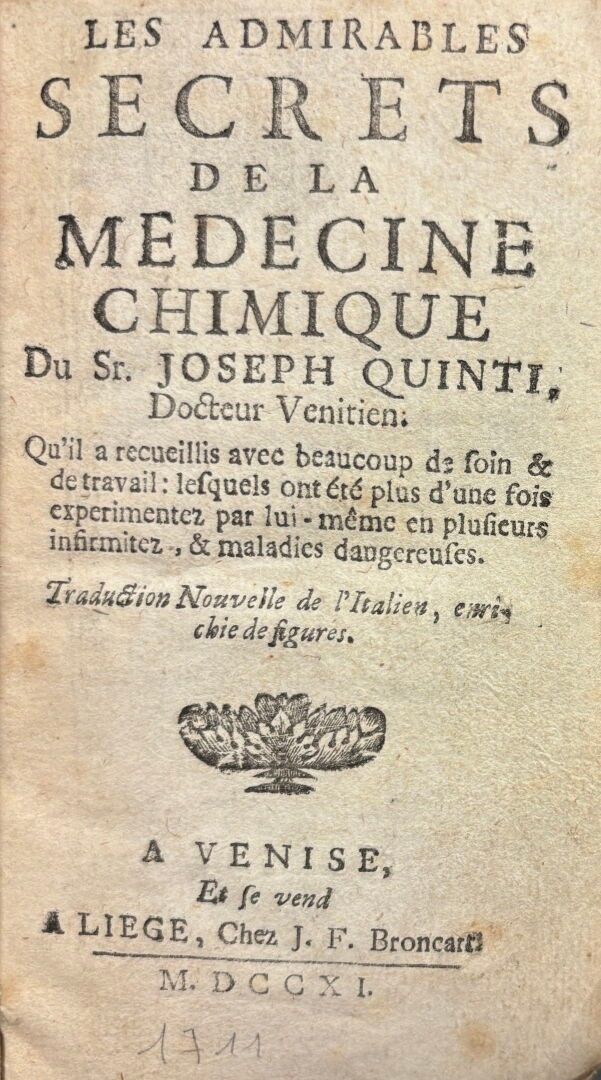 LES ADMIRABLES
SECRETS
DE LA
MEDECINE
CHIMIQUE
Du Sr. JOSEPH QUINTI,
Docteur Venitien:

Qu'il a recueillis avec beaucoup de soin & de travail: lesquels ont été plus d'une fois experimentez par lui-même en plusieurs infirmitez, & maladies dangereuses.

Traduction Nouvelle de l'Italien, enrichie de figures.

A VENISE,
Et se vend
A LIEGE, Chez J. F. Broncart.
M. DCCXI.

1711